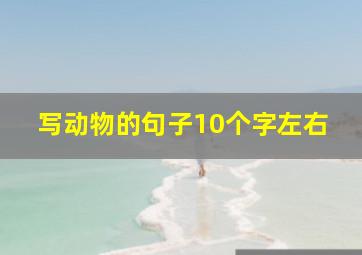 写动物的句子10个字左右